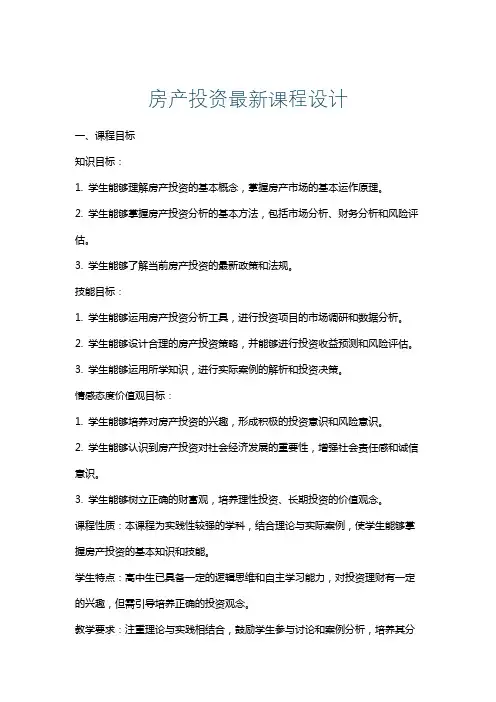 房产投资最新课程设计

一、课程目标

知识目标：

1. 学生能够理解房产投资的基本概念，掌握房产市场的基本运作原理。

2. 学生能够掌握房产投资分析的基本方法，包括市场分析、财务分析和风险评估。

3. 学生能够了解当前房产投资的最新政策和法规。

技能目标：

1. 学生能够运用房产投资分析工具，进行投资项目的市场调研和数据分析。

2. 学生能够设计合理的房产投资策略，并能够进行投资收益预测和风险评估。

3. 学生能够运用所学知识，进行实际案例的解析和投资决策。

情感态度价值观目标：

1. 学生能够培养对房产投资的兴趣，形成积极的投资意识和风险意识。

2. 学生能够认识到房产投资对社会经济发展的重要性，增强社会责任感和诚信意识。

3. 学生能够树立正确的财富观，培养理性投资、长期投资的价值观念。

课程性质：本课程为实践性较强的学科，结合理论与实际案例，使学生能够掌握房产投资的基本知识和技能。

学生特点：高中生已具备一定的逻辑思维和自主学习能力，对投资理财有一定的兴趣，但需引导培养正确的投资观念。

教学要求：注重理论与实践相结合，鼓励学生参与讨论和案例分析，培养其分